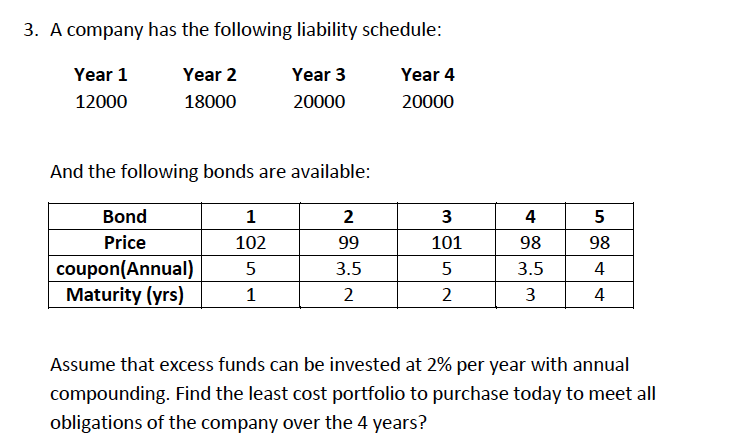 3. A company has the following liability schedule:

| Year 1 | Year 2 | Year 3 | Year 4 |
|---|---|---|---|
| 12000 | 18000 | 20000 | 20000 |

And the following bonds are available:

| Bond | 1 | 2 | 3 | 4 | 5 |
|---|---|---|---|---|---|
| Price | 102 | 99 | 101 | 98 | 98 |
| coupon(Annual) | 5 | 3.5 | 5 | 3.5 | 4 |
| Maturity (yrs) | 1 | 2 | 2 | 3 | 4 |

Assume that excess funds can be invested at 2% per year with annual compounding. Find the least cost portfolio to purchase today to meet all obligations of the company over the 4 years?